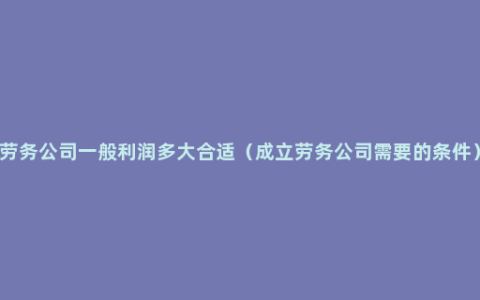 劳务公司一般利润多大合适（成立劳务公司需要的条件）